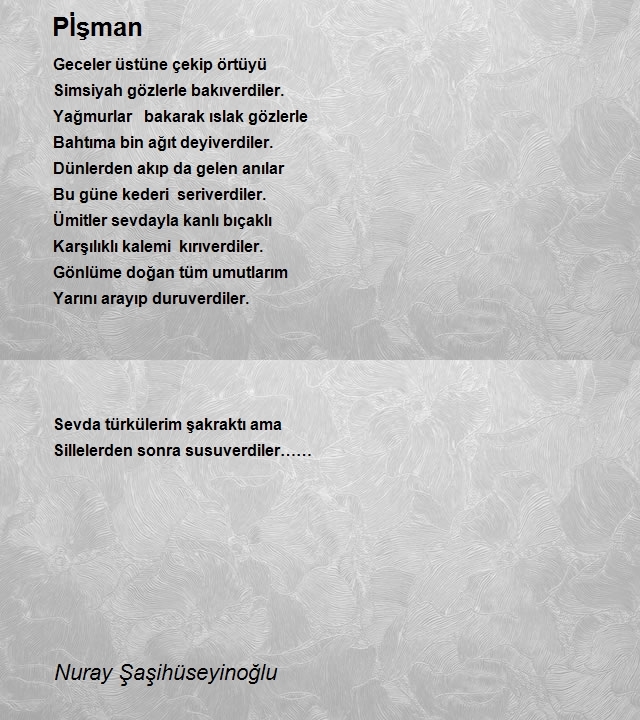 Pİşman

Geceler üstüne çekip örtüyü
Simsiyah gözlerle bakıverdiler.
Yağmurlar  bakarak ıslak gözlerle
Bahtıma bin ağıt deyiverdiler.
Dünlerden akıp da gelen anılar
Bu güne kederi  seriverdiler.
Ümitler sevdayla kanlı bıçaklı
Karşılıklı kalemi  kırıverdiler.
Gönlüme doğan tüm umutlarım
Yarını arayıp duruverdiler.

Sevda türkülerim şakraktı ama
Sillelerden sonra susuverdiler……

Nuray Şaşihüseyinoğlu